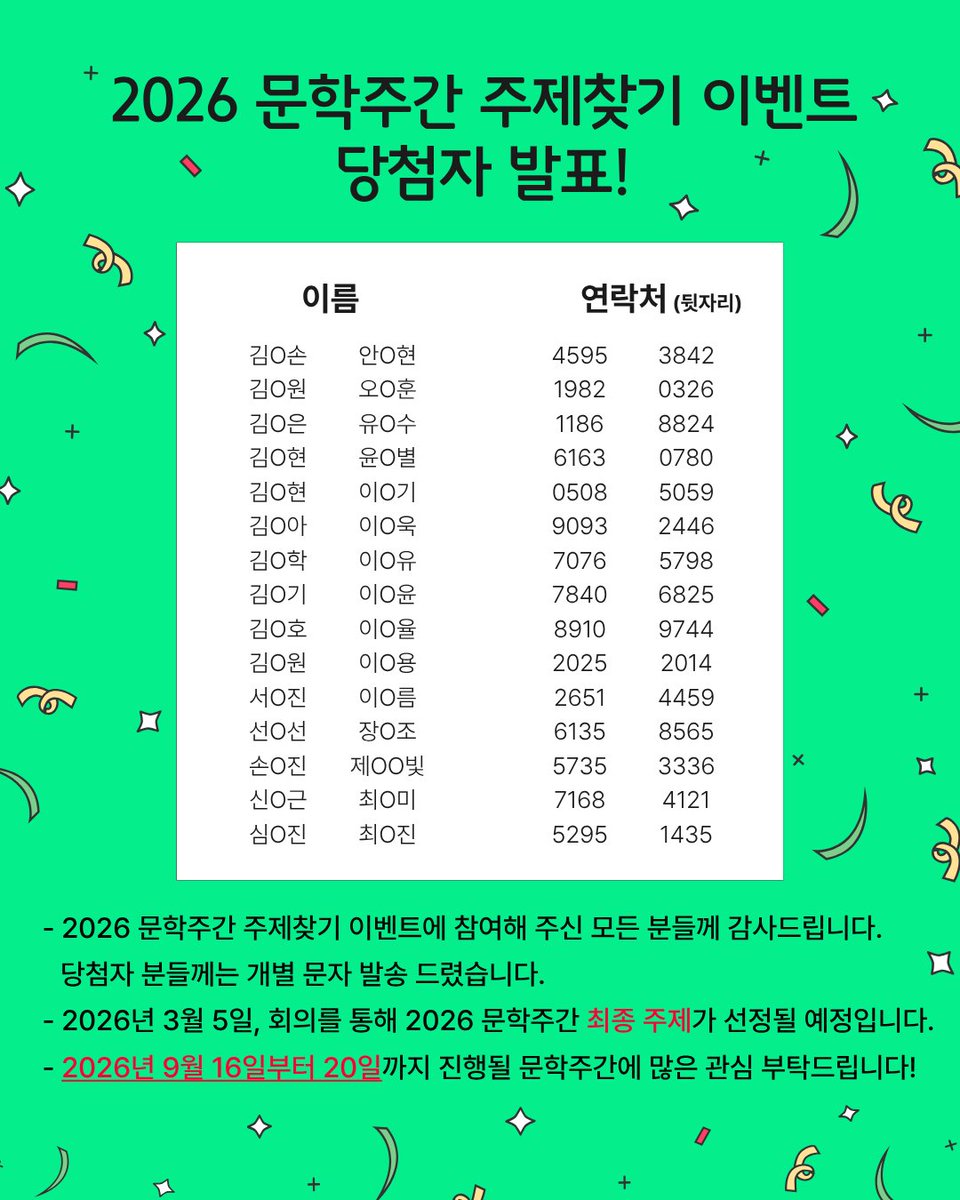 2026 문학주간 주제찾기 이벤트 당첨자 발표!

| 이름 | | 연락처 (뒷자리) | |
|---|---|---|---|
| 김O손 | 안O현 | 4595 | 3842 |
| 김O원 | 오O훈 | 1982 | 0326 |
| 김O은 | 유O수 | 1186 | 8824 |
| 김O현 | 윤O별 | 6163 | 0780 |
| 김O현 | 이O기 | 0508 | 5059 |
| 김O아 | 이O욱 | 9093 | 2446 |
| 김O학 | 이O유 | 7076 | 5798 |
| 김O기 | 이O윤 | 7840 | 6825 |
| 김O호 | 이O율 | 8910 | 9744 |
| 김O원 | 이O용 | 2025 | 2014 |
| 서O진 | 이O름 | 2651 | 4459 |
| 선O선 | 장O조 | 6135 | 8565 |
| 손O진 | 제OO빛 | 5735 | 3336 |
| 신O근 | 최O미 | 7168 | 4121 |
| 심O진 | 최O진 | 5295 | 1435 |

- 2026 문학주간 주제찾기 이벤트에 참여해 주신 모든 분들께 감사드립니다. 당첨자 분들께는 개별 문자 발송 드렸습니다.
- 2026년 3월 5일, 회의를 통해 2026 문학주간 최종 주제가 선정될 예정입니다.
- 2026년 9월 16일부터 20일까지 진행될 문학주간에 많은 관심 부탁드립니다!